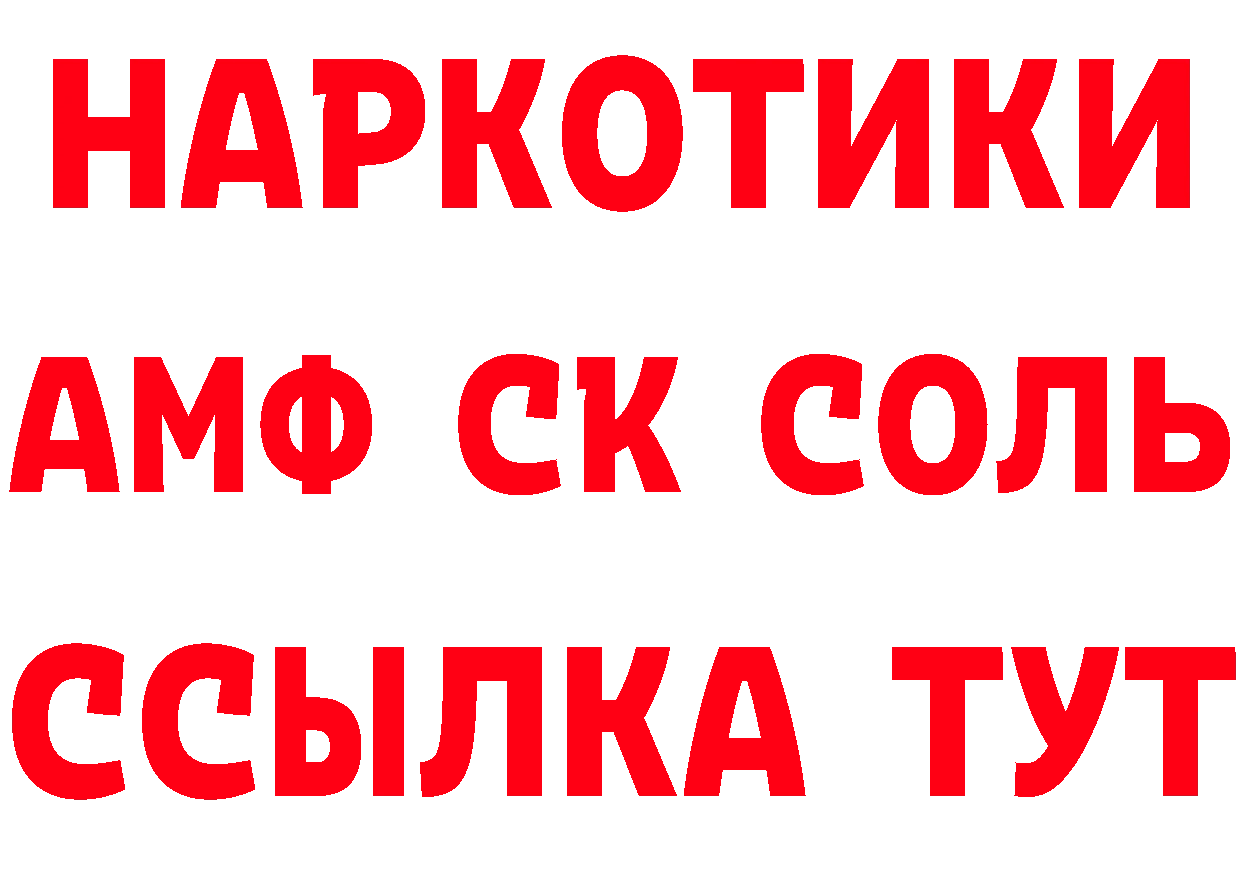 НАРКОТИКИ
АМФ СК СОЛЬ
ССЫЛКА ТУТ